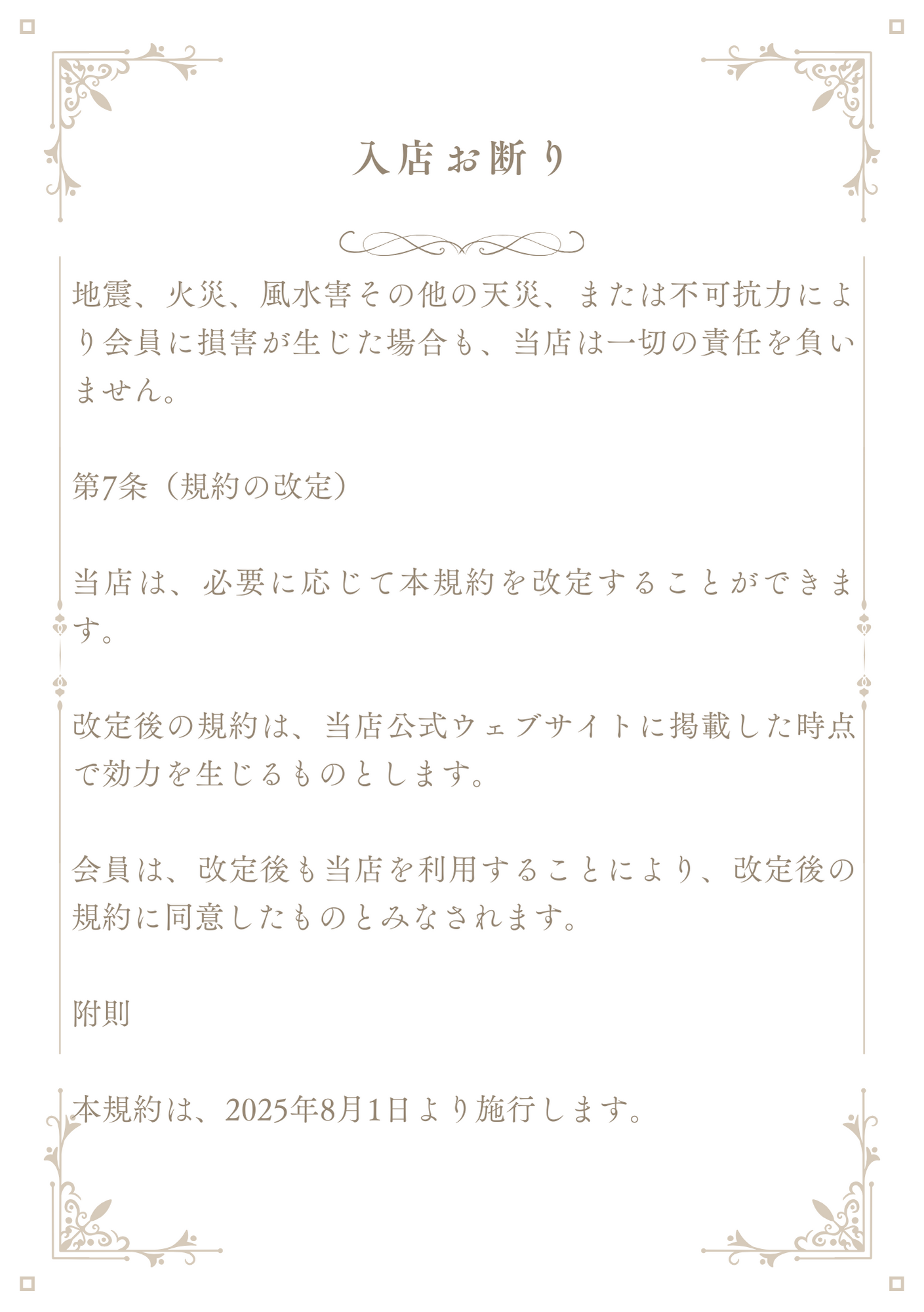 入店お断り

地震、火災、風水害その他の天災、または不可抗力により会員に損害が生じた場合も、当店は一切の責任を負いません。

第7条（規約の改定）

当店は、必要に応じて本規約を改定することができます。

改定後の規約は、当店公式ウェブサイトに掲載した時点で効力を生じるものとします。

会員は、改定後も当店を利用することにより、改定後の規約に同意したものとみなされます。

附則

本規約は、2025年8月1日より施行します。